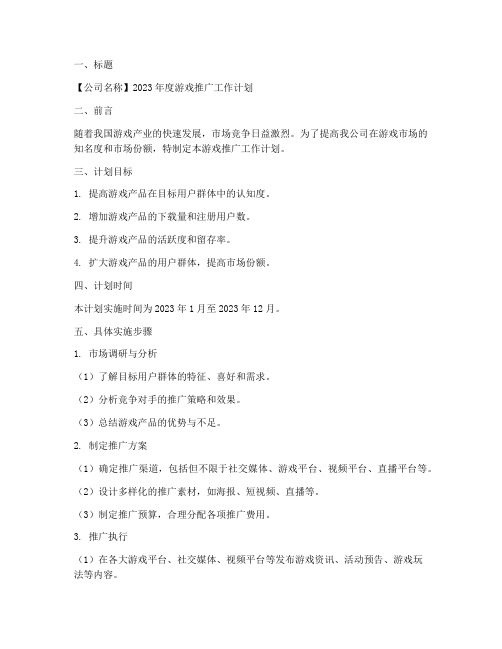 一、标题

【公司名称】2023年度游戏推广工作计划

二、前言

随着我国游戏产业的快速发展，市场竞争日益激烈。为了提高我公司在游戏市场的知名度和市场份额，特制定本游戏推广工作计划。

三、计划目标

1. 提高游戏产品在目标用户群体中的认知度。

2. 增加游戏产品的下载量和注册用户数。

3. 提升游戏产品的活跃度和留存率。

4. 扩大游戏产品的用户群体，提高市场份额。

四、计划时间

本计划实施时间为2023年1月至2023年12月。

五、具体实施步骤

1. 市场调研与分析

（1）了解目标用户群体的特征、喜好和需求。

（2）分析竞争对手的推广策略和效果。

（3）总结游戏产品的优势与不足。

2. 制定推广方案

（1）确定推广渠道，包括但不限于社交媒体、游戏平台、视频平台、直播平台等。

（2）设计多样化的推广素材，如海报、短视频、直播等。

（3）制定推广预算，合理分配各项推广费用。

3. 推广执行

（1）在各大游戏平台、社交媒体、视频平台等发布游戏资讯、活动预告、游戏玩法等内容。